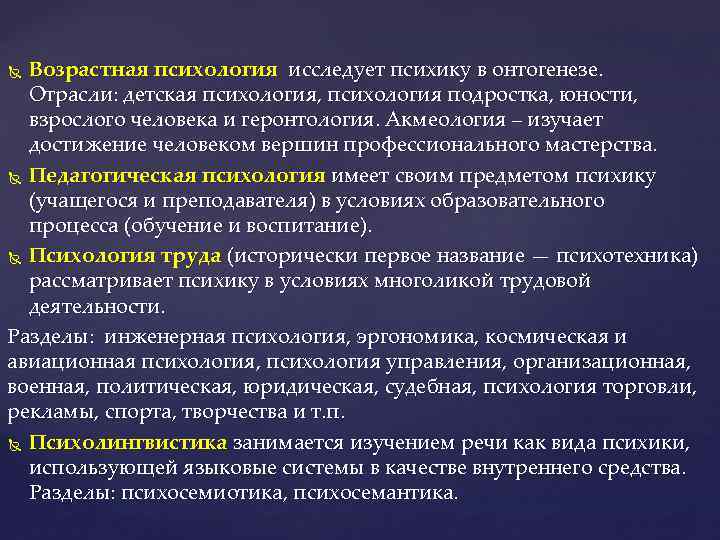 Возрастная психология исследует психику в онтогенезе. Отрасли: детская психология, психология подростка, юности, взрослого человека и геронтология. Акмеология – изучает достижение человеком вершин профессионального мастерства.

Педагогическая психология имеет своим предметом психику (учащегося и преподавателя) в условиях образовательного процесса (обучение и воспитание).

Психология труда (исторически первое название — психотехника) рассматривает психику в условиях многоликой трудовой деятельности.

Разделы: инженерная психология, эргономика, космическая и авиационная психология, психология управления, организационная, военная, политическая, юридическая, судебная, психология торговли, рекламы, спорта, творчества и т.п.

Психолингвистика занимается изучением речи как вида психики, использующей языковые системы в качестве внутреннего средства. Разделы: психосемиотика, психосемантика.